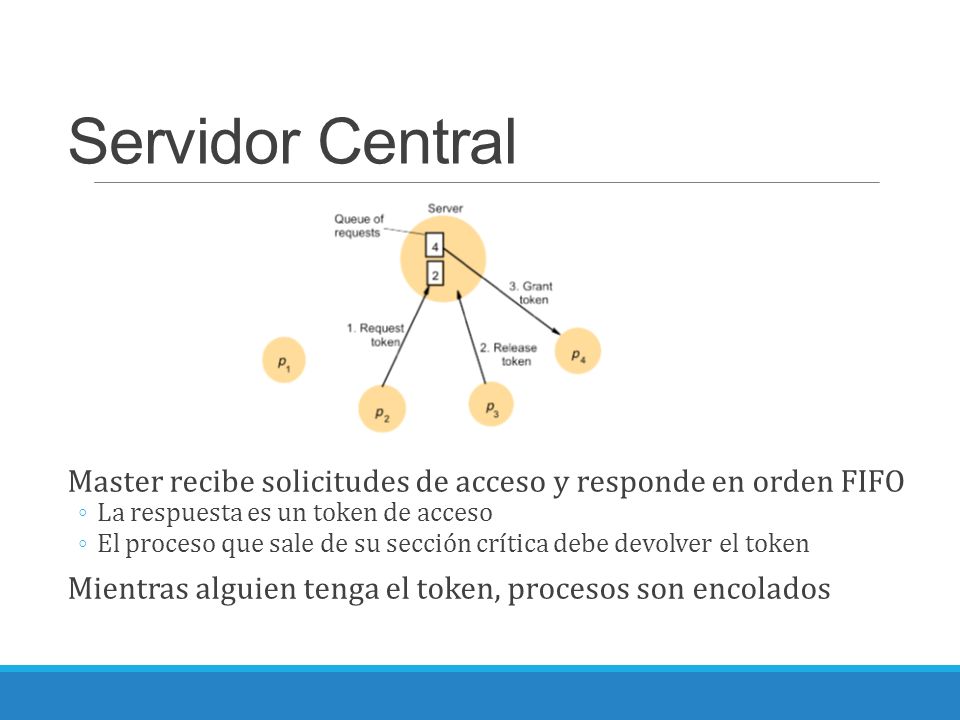 Servidor Central

Server

Queue of requests

4

2

3. Grant token

1. Request token

2. Release token

$p_1$

$p_2$

$p_3$

$p_4$

Master recibe solicitudes de acceso y responde en orden FIFO

◦ La respuesta es un token de acceso

◦ El proceso que sale de su sección crítica debe devolver el token

Mientras alguien tenga el token, procesos son encolados